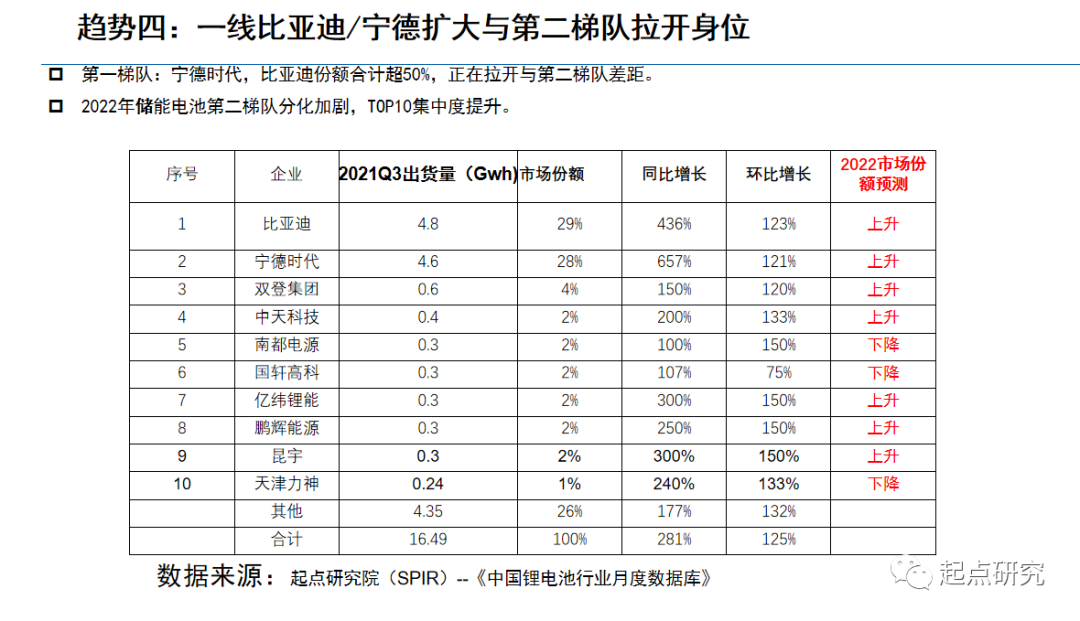 趋势四：一线比亚迪/宁德扩大与第二梯队拉开身位

第一梯队：宁德时代，比亚迪份额合计超50%，正在拉开与第二梯队差距。

2022年储能电池第二梯队分化加剧，TOP10集中度提升。

| 序号 | 企业 | 2021Q3出货量（Gwh） | 市场份额 | 同比增长 | 环比增长 | 2022市场份额预测 |
|---|---|---|---|---|---|---|
| 1 | 比亚迪 | 4.8 | 29% | 436% | 123% | 上升 |
| 2 | 宁德时代 | 4.6 | 28% | 657% | 121% | 上升 |
| 3 | 双登集团 | 0.6 | 4% | 150% | 120% | 上升 |
| 4 | 中天科技 | 0.4 | 2% | 200% | 133% | 上升 |
| 5 | 南都电源 | 0.3 | 2% | 100% | 150% | 下降 |
| 6 | 国轩高科 | 0.3 | 2% | 107% | 75% | 下降 |
| 7 | 亿纬锂能 | 0.3 | 2% | 300% | 150% | 上升 |
| 8 | 鹏辉能源 | 0.3 | 2% | 250% | 150% | 上升 |
| 9 | 昆宇 | 0.3 | 2% | 300% | 150% | 上升 |
| 10 | 天津力神 | 0.24 | 1% | 240% | 133% | 下降 |
|  | 其他 | 4.35 | 26% | 177% | 132% |  |
|  | 合计 | 16.49 | 100% | 281% | 125% |  |

数据来源：起点研究院（SPIR）--《中国锂电池行业月度数据库》

起点研究